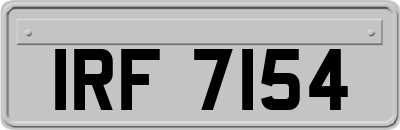 IRF 7154